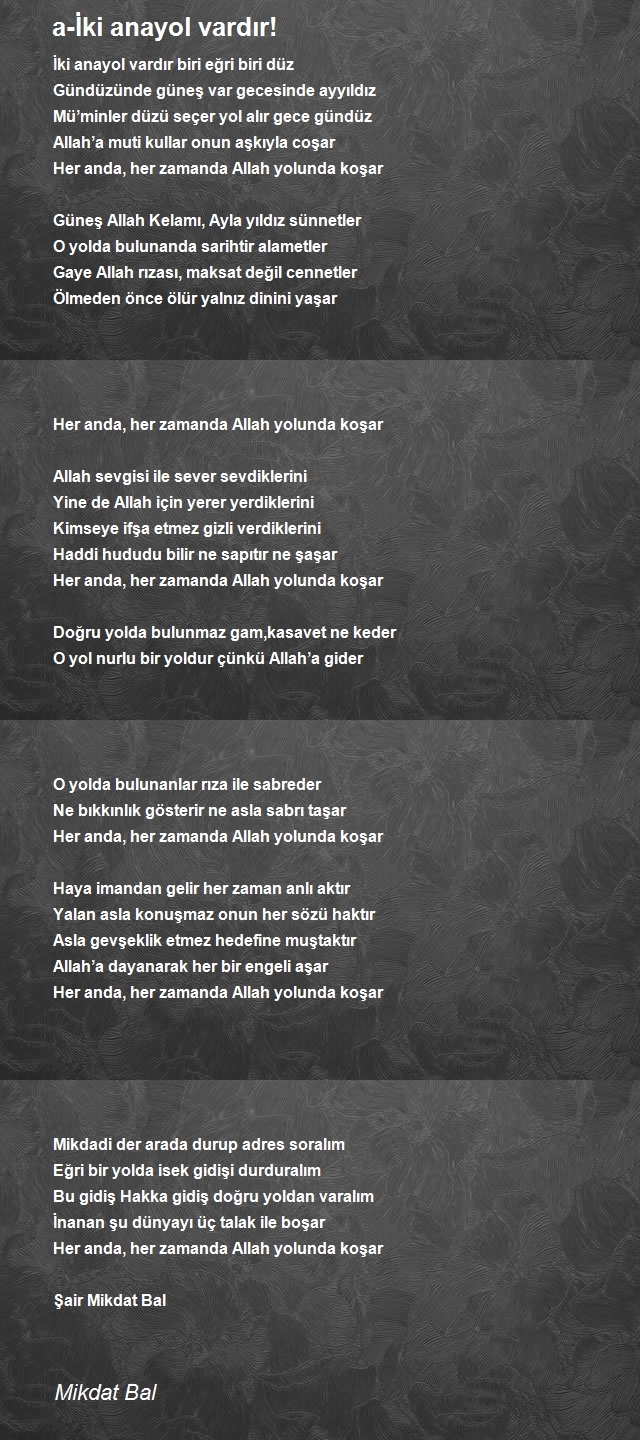 a-İki anayol vardır!

İki anayol vardır biri eğri biri düz
Gündüzünde güneş var gecesinde ayyıldız
Mü'minler düzü seçer yol alır gece gündüz
Allah'a muti kullar onun aşkıyla coşar
Her anda, her zamanda Allah yolunda koşar

Güneş Allah Kelamı, Ayla yıldız sünnetler
O yolda bulunanda sarihtir alametler
Gaye Allah rızası, maksat değil cennetler
Ölmeden önce ölür yalnız dinini yaşar

Her anda, her zamanda Allah yolunda koşar

Allah sevgisi ile sever sevdiklerini
Yine de Allah için yerer yerdiklerini
Kimseye ifşa etmez gizli verdiklerini
Haddi hududu bilir ne sapıtır ne şaşar
Her anda, her zamanda Allah yolunda koşar

Doğru yolda bulunmaz gam,kasavet ne keder
O yol nurlu bir yoldur çünkü Allah'a gider

O yolda bulunanlar rıza ile sabreder
Ne bıkkınlık gösterir ne asla sabrı taşar
Her anda, her zamanda Allah yolunda koşar

Haya imandan gelir her zaman anlı aktır
Yalan asla konuşmaz onun her sözü haktır
Asla gevşeklik etmez hedefine muştaktır
Allah'a dayanarak her bir engeli aşar
Her anda, her zamanda Allah yolunda koşar

Mikdadi der arada durup adres soralım
Eğri bir yolda isek gidişi durduralım
Bu gidiş Hakka gidiş doğru yoldan varalım
İnanan şu dünyayı üç talak ile boşar
Her anda, her zamanda Allah yolunda koşar

Şair Mikdat Bal

Mikdat Bal